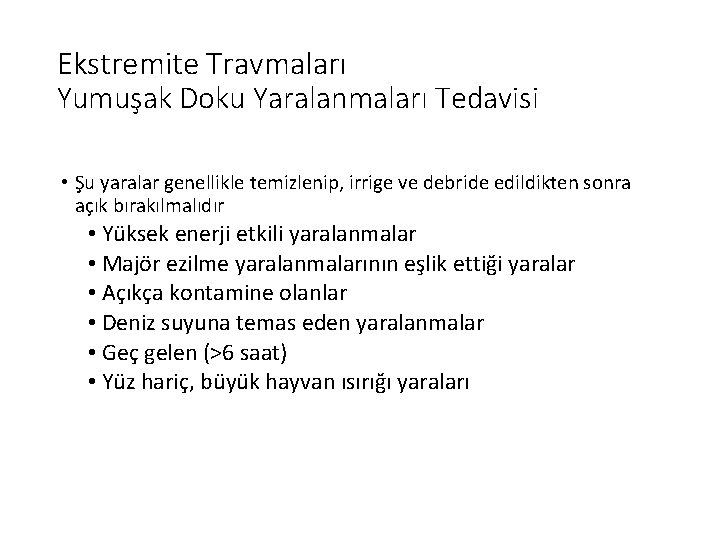 Ekstremite Travmaları
Yumuşak Doku Yaralanmaları Tedavisi

• Şu yaralar genellikle temizlenip, irrige ve debride edildikten sonra açık bırakılmalıdır
• Yüksek enerji etkili yaralanmalar
• Majör ezilme yaralanmalarının eşlik ettiği yaralar
• Açıkça kontamine olanlar
• Deniz suyuna temas eden yaralanmalar
• Geç gelen (>6 saat)
• Yüz hariç, büyük hayvan ısırığı yaraları